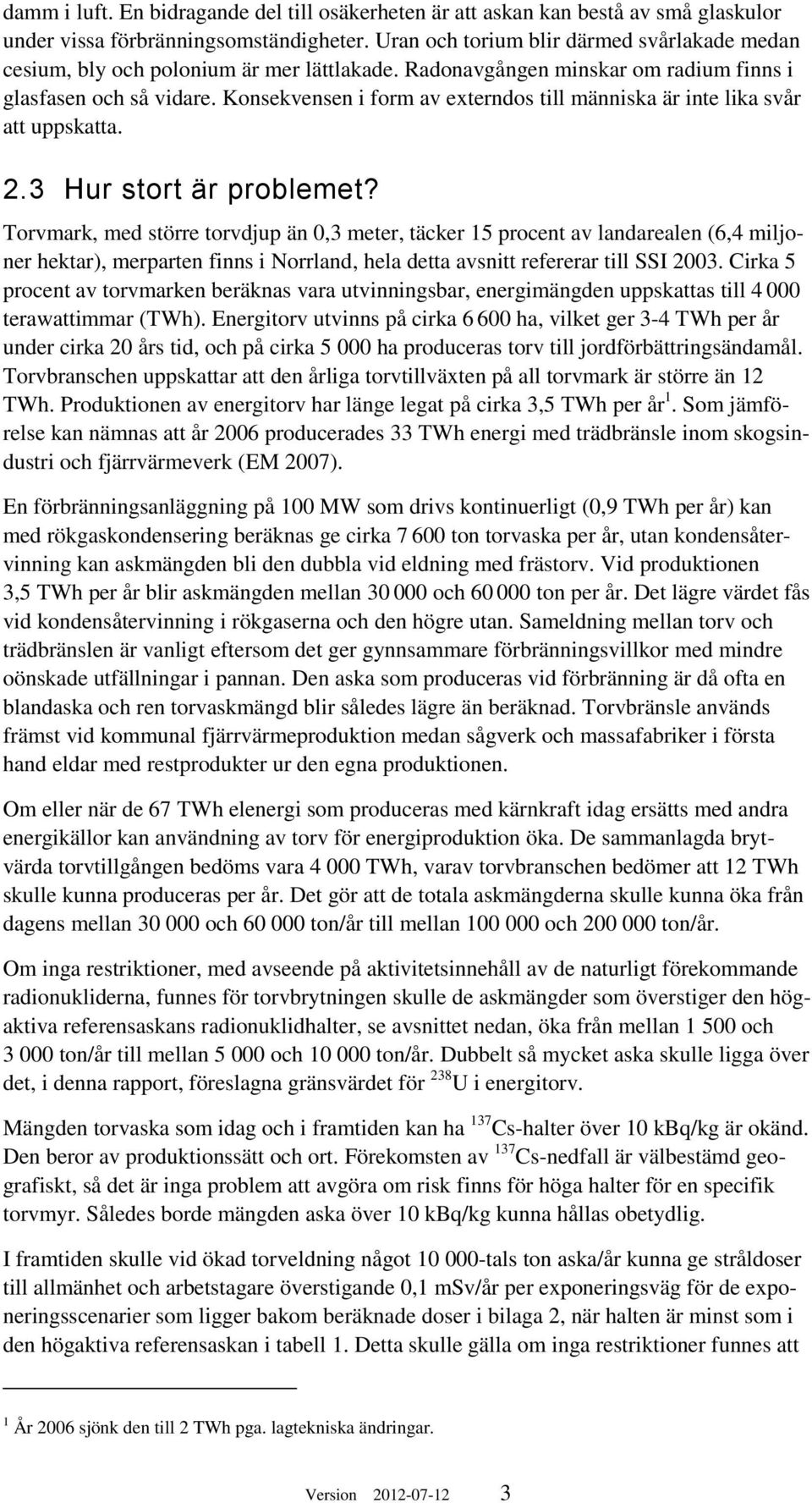 damm i luft. En bidragande del till osäkerheten är att askan kan bestå av små glaskulor under vissa förbränningsomständigheter. Uran och torium blir därmed svårlakade medan cesium, bly och polonium är mer lättlakade. Radonavgången minskar om radium finns i glasfasen och så vidare. Konsekvensen i form av externdos till människa är inte lika svår att uppskatta.

2.3 Hur stort är problemet?

Torvmark, med större torvdjup än 0,3 meter, täcker 15 procent av landarealen (6,4 miljoner hektar), merparten finns i Norrland, hela detta avsnitt refererar till SSI 2003. Cirka 5 procent av torvmarken beräknas vara utvinningsbar, energimängden uppskattas till 4 000 terawattimmar (TWh). Energitorv utvinns på cirka 6 600 ha, vilket ger 3-4 TWh per år under cirka 20 års tid, och på cirka 5 000 ha produceras torv till jordförbättringsändamål. Torvbranschen uppskattar att den årliga torvtillväxten på all torvmark är större än 12 TWh. Produktionen av energitorv har länge legat på cirka 3,5 TWh per år $^1$. Som jämförelse kan nämnas att år 2006 producerades 33 TWh energi med trädbränsle inom skogsindustri och fjärrvärmeverk (EM 2007).

En förbränningsanläggning på 100 MW som drivs kontinuerligt (0,9 TWh per år) kan med rökgaskondensering beräknas ge cirka 7 600 ton torvaska per år, utan kondensåtervinning kan askmängden bli den dubbla vid eldning med frästorv. Vid produktionen 3,5 TWh per år blir askmängden mellan 30 000 och 60 000 ton per år. Det lägre värdet fås vid kondensåtervinning i rökgaserna och den högre utan. Sameldning mellan torv och trädbränslen är vanligt eftersom det ger gynnsammare förbränningsvillkor med mindre oönskade utfällningar i pannan. Den aska som produceras vid förbränning är då ofta en blandaska och ren torvaskmängd blir således lägre än beräknad. Torvbränsle används främst vid kommunal fjärrvärmeproduktion medan sågverk och massafabriker i första hand eldar med restprodukter ur den egna produktionen.

Om eller när de 67 TWh elenergi som produceras med kärnkraft idag ersätts med andra energikällor kan användning av torv för energiproduktion öka. De sammanlagda brytvärda torvtillgången bedöms vara 4 000 TWh, varav torvbranschen bedömer att 12 TWh skulle kunna produceras per år. Det gör att de totala askmängderna skulle kunna öka från dagens mellan 30 000 och 60 000 ton/år till mellan 100 000 och 200 000 ton/år.

Om inga restriktioner, med avseende på aktivitetsinnehåll av de naturligt förekommande radionukliderna, funnes för torvbrytningen skulle de askmängder som överstiger den högaktiva referensaskans radionuklidhalter, se avsnittet nedan, öka från mellan 1 500 och 3 000 ton/år till mellan 5 000 och 10 000 ton/år. Dubbelt så mycket aska skulle ligga över det, i denna rapport, föreslagna gränsvärdet för $^{238}$U i energitorv.

Mängden torvaska som idag och i framtiden kan ha $^{137}$Cs-halter över 10 kBq/kg är okänd. Den beror av produktionssätt och ort. Förekomsten av $^{137}$Cs-nedfall är välbestämd geografiskt, så det är inga problem att avgöra om risk finns för höga halter för en specifik torvmyr. Således borde mängden aska över 10 kBq/kg kunna hållas obetydlig.

I framtiden skulle vid ökad torveldning något 10 000-tals ton aska/år kunna ge stråldoser till allmänhet och arbetstagare överstigande 0,1 mSv/år per exponeringsväg för de exponeringsscenarier som ligger bakom beräknade doser i bilaga 2, när halten är minst som i den högaktiva referensaskan i tabell 1. Detta skulle gälla om inga restriktioner funnes att

$^1$ År 2006 sjönk den till 2 TWh pga. lagtekniska ändringar.

Version 2012-07-12 3